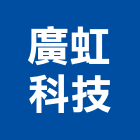 廣虹
科技